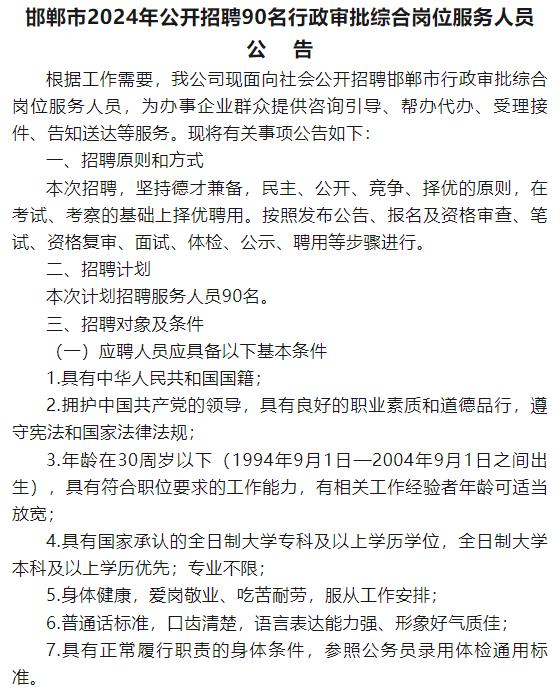 邯郸市2024年公开招聘90名行政审批综合岗位服务人员
公 告

根据工作需要，我公司现面向社会公开招聘邯郸市行政审批综合岗位服务人员，为办事企业群众提供咨询引导、帮办代办、受理接件、告知送达等服务。现将有关事项公告如下：

一、招聘原则和方式

本次招聘，坚持德才兼备，民主、公开、竞争、择优的原则，在考试、考察的基础上择优聘用。按照发布公告、报名及资格审查、笔试、资格复审、面试、体检、公示、聘用等步骤进行。

二、招聘计划

本次计划招聘服务人员90名。

三、招聘对象及条件

（一）应聘人员应具备以下基本条件

1.具有中华人民共和国国籍；

2.拥护中国共产党的领导，具有良好的职业素质和道德品行，遵守宪法和国家法律法规；

3.年龄在30周岁以下（1994年9月1日—2004年9月1日之间出生），具有符合职位要求的工作能力，有相关工作经验者年龄可适当放宽；

4.具有国家承认的全日制大学专科及以上学历学位，全日制大学本科及以上学历优先；专业不限；

5.身体健康，爱岗敬业、吃苦耐劳，服从工作安排；

6.普通话标准，口齿清楚，语言表达能力强、形象好气质佳；

7.具有正常履行职责的身体条件，参照公务员录用体检通用标准。